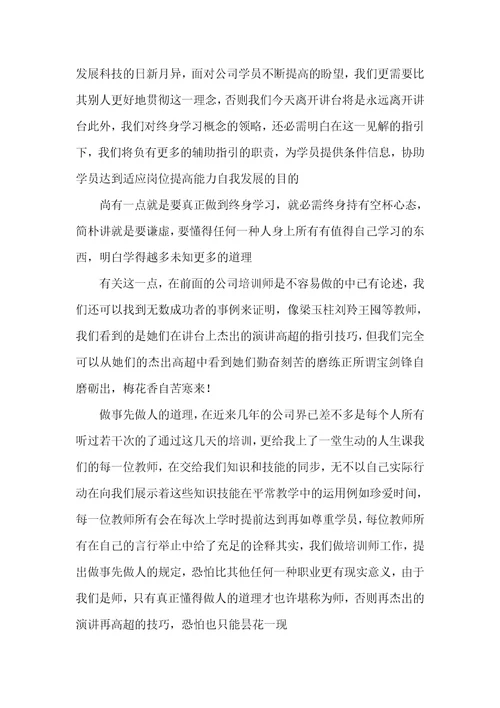 发展科技的日新月异，面对公司学员不断提高的盼望，我们更需要比其别人更好地贯彻这一理念，否则我们今天离开讲台将是永远离开讲台此外，我们对终身学习概念的领略，还必需明白在这一见解的指引下，我们将负有更多的辅助指引的职责，为学员提供条件信息，协助学员达到适应岗位提高能力自我发展的目的

尚有一点就是要真正做到终身学习，就必需终身持有空杯心态，简朴讲就是要谦虚，要懂得任何一种人身上所有有值得自己学习的东西，明白学得越多未知更多的道理

有关这一点，在前面的公司培训师是不容易做的中已有论述，我们还可以找到无数成功者的事例来证明，像梁玉柱刘羚王囤等教师，我们看到的是她们在讲台上杰出的演讲高超的指引技巧，但我们完全可以从她们的杰出高超中看到她们勤奋刻苦的磨练正所谓宝剑锋自磨砺出，梅花香自苦寒来！

做事先做人的道理，在近来几年的公司界已差不多是每个人所有听过若干次的了通过这几天的培训，更给我上了一堂生动的人生课我们的每一位教师，在交给我们知识和技能的同步，无不以自己实际行动在向我们展示着这些知识技能在平常教学中的运用例如珍爱时间，每一位教师所有会在每次上学时提前达到再如尊重学员，每位教师所有在自己的言行举止中给了充足的诠释其实，我们做培训师工作，提出做事先做人的规定，恐怕比其他任何一种职业更有现实意义，由于我们是师，只有真正懂得做人的道理才也许堪称为师，否则再杰出的演讲再高超的技巧，恐怕也只能昙花一现